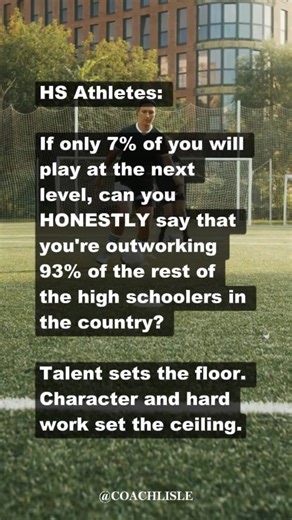 HS Athletes:

If only 7% of you will play at the next level, can you HONESTLY say that you're outworking 93% of the rest of the high schoolers in the country?

Talent sets the floor. Character and hard work set the ceiling.

@COACHLISLE